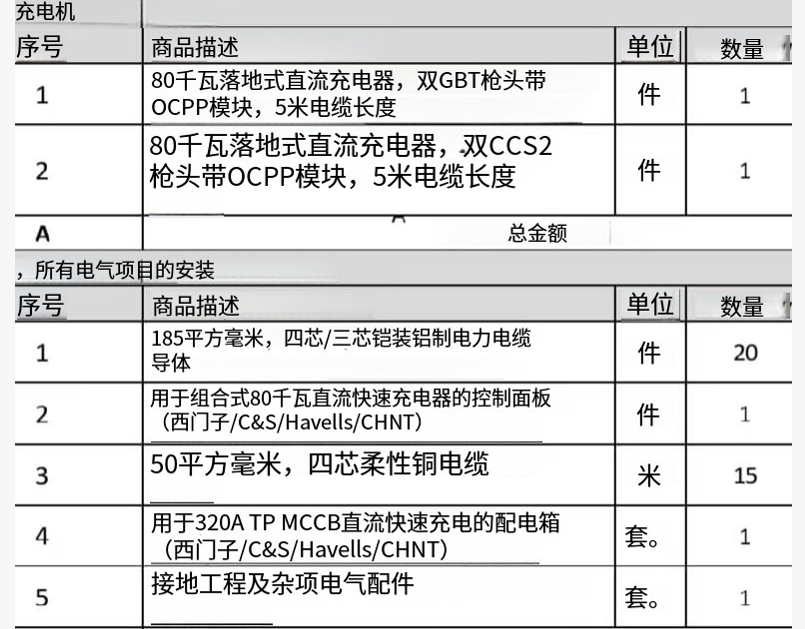 充电机

| 序号 | 商品描述 | 单位 | 数量 |
|---|---|---|---|
| 1 | 80千瓦落地式直流充电器，双GBT枪头带OCPP模块，5米电缆长度 | 件 | 1 |
| 2 | 80千瓦落地式直流充电器，双CCS2枪头带OCPP模块，5米电缆长度 | 件 | 1 |
| A | 总金额 | | |

，所有电气项目的安装

| 序号 | 商品描述 | 单位 | 数量 |
|---|---|---|---|
| 1 | 185平方毫米，四芯/三芯铠装铝制电力电缆导体 | 件 | 20 |
| 2 | 用于组合式80千瓦直流快速充电器的控制面板（西门子/C&S/Havells/CHNT） | 件 | 1 |
| 3 | 50平方毫米，四芯柔性铜电缆 | 米 | 15 |
| 4 | 用于320A TP MCCB直流快速充电的配电箱（西门子/C&S/Havells/CHNT） | 套。 | 1 |
| 5 | 接地工程及杂项电气配件 | 套。 | 1 |